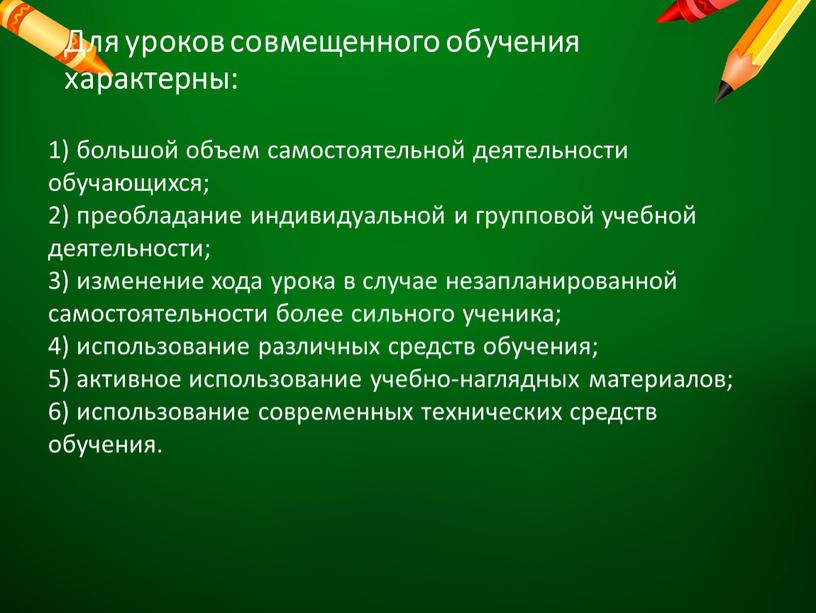 Для уроков совмещенного обучения характерны:

1) большой объем самостоятельной деятельности обучающихся;
2) преобладание индивидуальной и групповой учебной деятельности;
3) изменение хода урока в случае незапланированной самостоятельности более сильного ученика;
4) использование различных средств обучения;
5) активное использование учебно-наглядных материалов;
6) использование современных технических средств обучения.